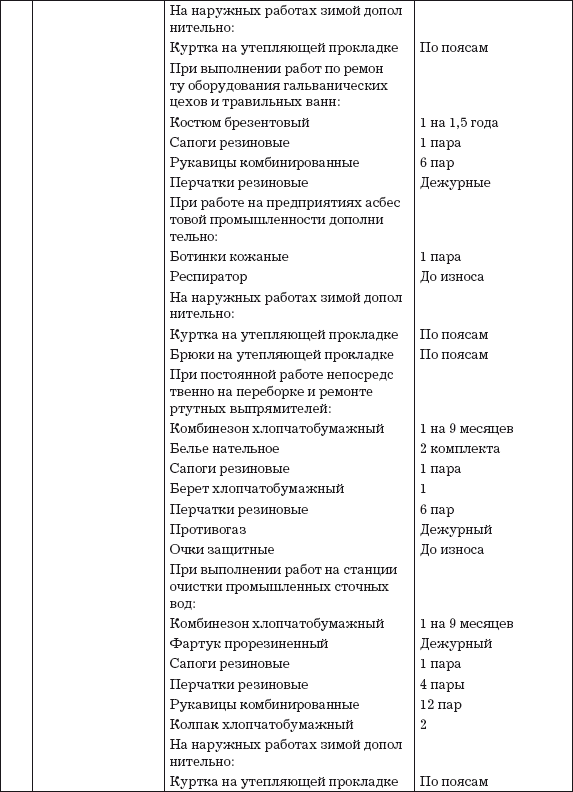 | | | | |
|---|---|---|---|
| | | На наружных работах зимой дополнительно: | |
| | | Куртка на утепляющей прокладке | По поясам |
| | | При выполнении работ по ремонту оборудования гальванических цехов и травильных ванн: | |
| | | Костюм брезентовый | 1 на 1,5 года |
| | | Сапоги резиновые | 1 пара |
| | | Рукавицы комбинированные | 6 пар |
| | | Перчатки резиновые | Дежурные |
| | | При работе на предприятиях асбестовой промышленности дополнительно: | |
| | | Ботинки кожаные | 1 пара |
| | | Респиратор | До износа |
| | | На наружных работах зимой дополнительно: | |
| | | Куртка на утепляющей прокладке | По поясам |
| | | Брюки на утепляющей прокладке | По поясам |
| | | При постоянной работе непосредственно на переборке и ремонте ртутных выпрямителей: | |
| | | Комбинезон хлопчатобумажный | 1 на 9 месяцев |
| | | Белье нательное | 2 комплекта |
| | | Сапоги резиновые | 1 пара |
| | | Берет хлопчатобумажный | 1 |
| | | Перчатки резиновые | 6 пар |
| | | Противогаз | Дежурный |
| | | Очки защитные | До износа |
| | | При выполнении работ на станции очистки промышленных сточных вод: | |
| | | Комбинезон хлопчатобумажный | 1 на 9 месяцев |
| | | Фартук прорезиненный | Дежурный |
| | | Сапоги резиновые | 1 пара |
| | | Перчатки резиновые | 4 пары |
| | | Рукавицы комбинированные | 12 пар |
| | | Колпак хлопчатобумажный | 2 |
| | | На наружных работах зимой дополнительно: | |
| | | Куртка на утепляющей прокладке | По поясам |